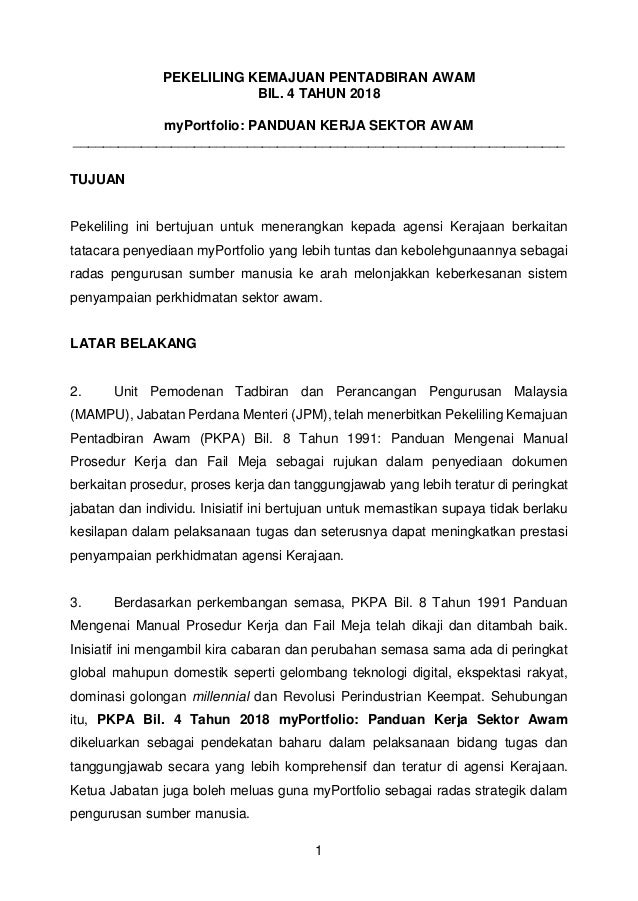 PEKELILING KEMAJUAN PENTADBIRAN AWAM
BIL. 4 TAHUN 2018

myPortfolio: PANDUAN KERJA SEKTOR AWAM

TUJUAN

Pekeliling ini bertujuan untuk menerangkan kepada agensi Kerajaan berkaitan tatacara penyediaan myPortfolio yang lebih tuntas dan kebolehgunaannya sebagai radas pengurusan sumber manusia ke arah melonjakkan keberkesanan sistem penyampaian perkhidmatan sektor awam.

LATAR BELAKANG

2. Unit Pemodenan Tadbiran dan Perancangan Pengurusan Malaysia (MAMPU), Jabatan Perdana Menteri (JPM), telah menerbitkan Pekeliling Kemajuan Pentadbiran Awam (PKPA) Bil. 8 Tahun 1991: Panduan Mengenai Manual Prosedur Kerja dan Fail Meja sebagai rujukan dalam penyediaan dokumen berkaitan prosedur, proses kerja dan tanggungjawab yang lebih teratur di peringkat jabatan dan individu. Inisiatif ini bertujuan untuk memastikan supaya tidak berlaku kesilapan dalam pelaksanaan tugas dan seterusnya dapat meningkatkan prestasi penyampaian perkhidmatan agensi Kerajaan.

3. Berdasarkan perkembangan semasa, PKPA Bil. 8 Tahun 1991 Panduan Mengenai Manual Prosedur Kerja dan Fail Meja telah dikaji dan ditambah baik. Inisiatif ini mengambil kira cabaran dan perubahan semasa sama ada di peringkat global mahupun domestik seperti gelombang teknologi digital, ekspektasi rakyat, dominasi golongan millennial dan Revolusi Perindustrian Keempat. Sehubungan itu, PKPA Bil. 4 Tahun 2018 myPortfolio: Panduan Kerja Sektor Awam dikeluarkan sebagai pendekatan baharu dalam pelaksanaan bidang tugas dan tanggungjawab secara yang lebih komprehensif dan teratur di agensi Kerajaan. Ketua Jabatan juga boleh meluas guna myPortfolio sebagai radas strategik dalam pengurusan sumber manusia.

1